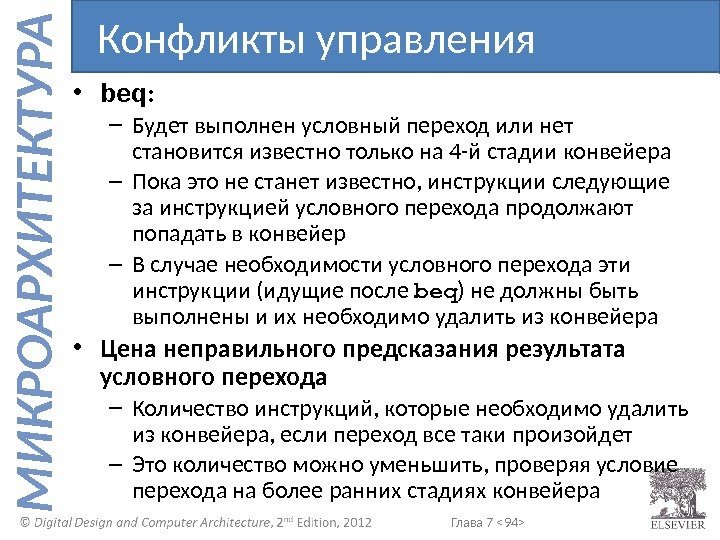 МИКРОАРХИТЕКТУРА

Конфликты управления

• beq:
– Будет выполнен условный переход или нет становится известно только на 4-й стадии конвейера
– Пока это не станет известно, инструкции следующие за инструкцией условного перехода продолжают попадать в конвейер
– В случае необходимости условного перехода эти инструкции (идущие после beq) не должны быть выполнены и их необходимо удалить из конвейера
• Цена неправильного предсказания результата условного перехода
– Количество инструкций, которые необходимо удалить из конвейера, если переход все таки произойдет
– Это количество можно уменьшить, проверяя условие перехода на более ранних стадиях конвейера

© Digital Design and Computer Architecture, 2nd Edition, 2012 Глава 7 <94>

ELSEVIER